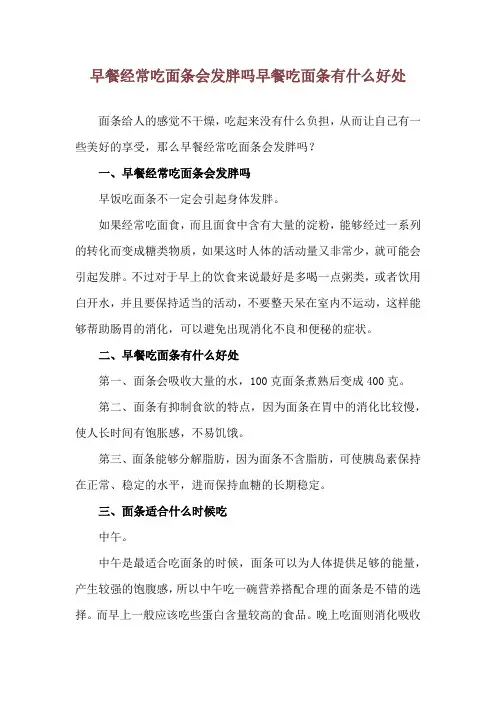 早餐经常吃面条会发胖吗早餐吃面条有什么好处

面条给人的感觉不干燥，吃起来没有什么负担，从而让自己有一些美好的享受，那么早餐经常吃面条会发胖吗？

一、早餐经常吃面条会发胖吗

早饭吃面条不一定会引起身体发胖。

如果经常吃面食，而且面食中含有大量的淀粉，能够经过一系列的转化而变成糖类物质，如果这时人体的活动量又非常少，就可能会引起发胖。不过对于早上的饮食来说最好是多喝一点粥类，或者饮用白开水，并且要保持适当的活动，不要整天呆在室内不运动，这样能够帮助肠胃的消化，可以避免出现消化不良和便秘的症状。

二、早餐吃面条有什么好处

第一、面条会吸收大量的水，100 克面条煮熟后变成 400 克。

第二、面条有抑制食欲的特点，因为面条在胃中的消化比较慢，使人长时间有饱胀感，不易饥饿。

第三、面条能够分解脂肪，因为面条不含脂肪，可使胰岛素保持在正常、稳定的水平，进而保持血糖的长期稳定。

三、面条适合什么时候吃

中午。

中午是最适合吃面条的时候，面条可以为人体提供足够的能量，产生较强的饱腹感，所以中午吃一碗营养搭配合理的面条是不错的选择。而早上一般应该吃些蛋白含量较高的食品。晚上吃面则消化吸收